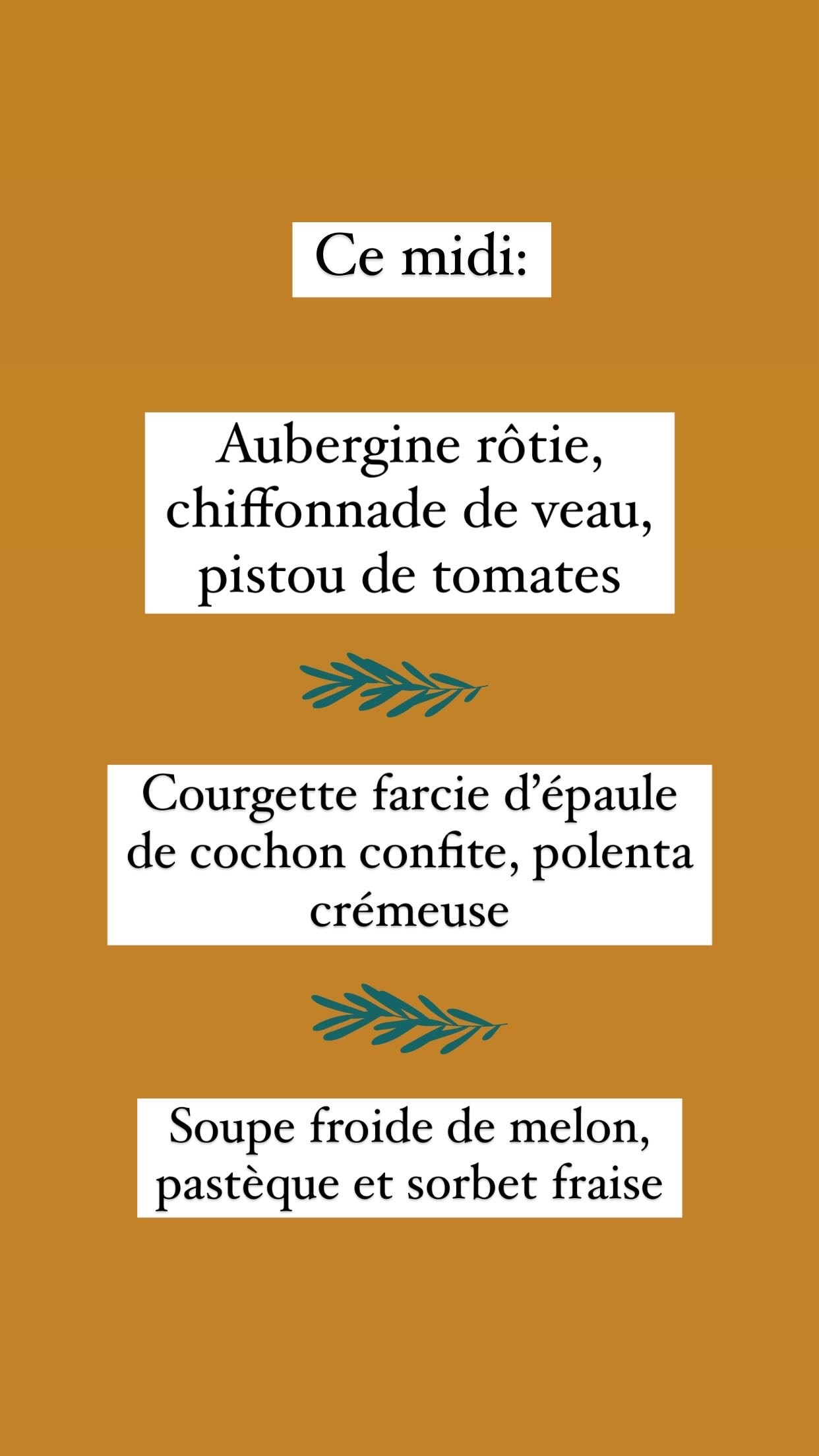 Ce midi:

Aubergine rôtie, chiffonnade de veau, pistou de tomates

Courgette farcie d’épaule de cochon confite, polenta crémeuse

Soupe froide de melon, pastèque et sorbet fraise